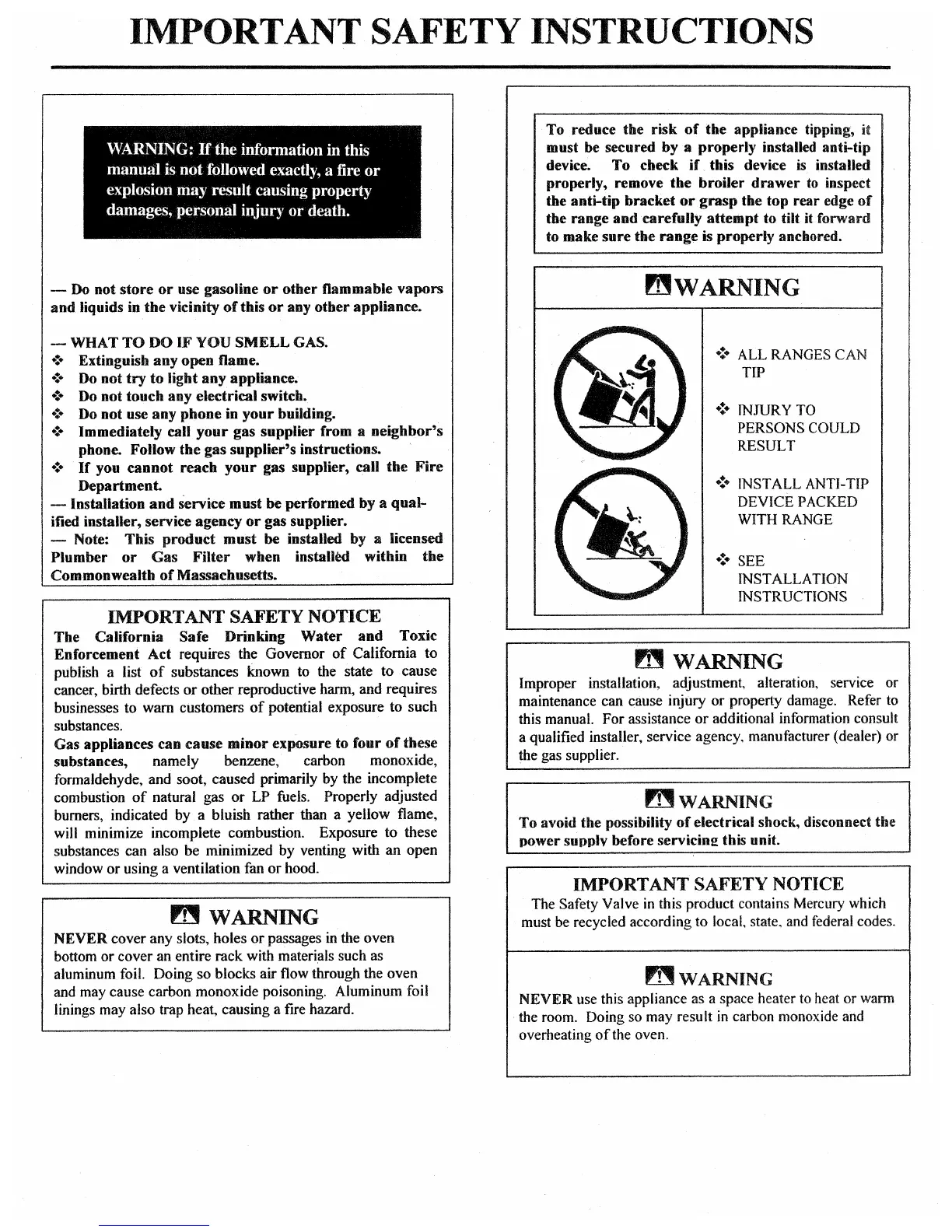 IMPORTANT SAFETY INSTRUCTIONS

WARNING: If the information in this manual is not followed exactly, a fire or explosion may result causing property damages, personal injury or death.

— Do not store or use gasoline or other flammable vapors and liquids in the vicinity of this or any other appliance.

— WHAT TO DO IF YOU SMELL GAS.
❖ Extinguish any open flame.
❖ Do not try to light any appliance.
❖ Do not touch any electrical switch.
❖ Do not use any phone in your building.
❖ Immediately call your gas supplier from a neighbor's phone. Follow the gas supplier's instructions.
❖ If you cannot reach your gas supplier, call the Fire Department.
— Installation and service must be performed by a qualified installer, service agency or gas supplier.
— Note: This product must be installed by a licensed Plumber or Gas Filter when installed within the Commonwealth of Massachusetts.

IMPORTANT SAFETY NOTICE
The California Safe Drinking Water and Toxic Enforcement Act requires the Governor of California to publish a list of substances known to the state to cause cancer, birth defects or other reproductive harm, and requires businesses to warn customers of potential exposure to such substances.
Gas appliances can cause minor exposure to four of these substances, namely benzene, carbon monoxide, formaldehyde, and soot, caused primarily by the incomplete combustion of natural gas or LP fuels. Properly adjusted burners, indicated by a bluish rather than a yellow flame, will minimize incomplete combustion. Exposure to these substances can also be minimized by venting with an open window or using a ventilation fan or hood.

WARNING
NEVER cover any slots, holes or passages in the oven bottom or cover an entire rack with materials such as aluminum foil. Doing so blocks air flow through the oven and may cause carbon monoxide poisoning. Aluminum foil linings may also trap heat, causing a fire hazard.

To reduce the risk of the appliance tipping, it must be secured by a properly installed anti-tip device. To check if this device is installed properly, remove the broiler drawer to inspect the anti-tip bracket or grasp the top rear edge of the range and carefully attempt to tilt it forward to make sure the range is properly anchored.

WARNING
❖ ALL RANGES CAN TIP
❖ INJURY TO PERSONS COULD RESULT
❖ INSTALL ANTI-TIP DEVICE PACKED WITH RANGE
❖ SEE INSTALLATION INSTRUCTIONS

WARNING
Improper installation, adjustment, alteration, service or maintenance can cause injury or property damage. Refer to this manual. For assistance or additional information consult a qualified installer, service agency, manufacturer (dealer) or the gas supplier.

WARNING
To avoid the possibility of electrical shock, disconnect the power supply before servicing this unit.

IMPORTANT SAFETY NOTICE
The Safety Valve in this product contains Mercury which must be recycled according to local, state, and federal codes.

WARNING
NEVER use this appliance as a space heater to heat or warm the room. Doing so may result in carbon monoxide and overheating of the oven.